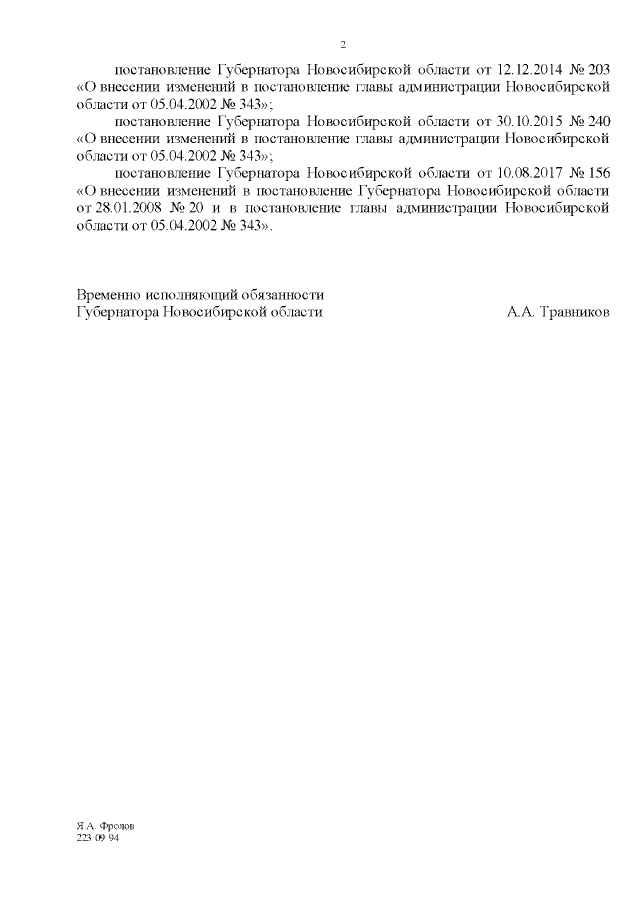 2

постановление Губернатора Новосибирской области от 12.12.2014 № 203 «О внесении изменений в постановление главы администрации Новосибирской области от 05.04.2002 № 343»;

постановление Губернатора Новосибирской области от 30.10.2015 № 240 «О внесении изменений в постановление главы администрации Новосибирской области от 05.04.2002 № 343»;

постановление Губернатора Новосибирской области от 10.08.2017 № 156 «О внесении изменений в постановление Губернатора Новосибирской области от 28.01.2008 № 20 и в постановление главы администрации Новосибирской области от 05.04.2002 № 343».

Временно исполняющий обязанности
Губернатора Новосибирской области А.А. Травников

Я.А. Фролов
223 09 94